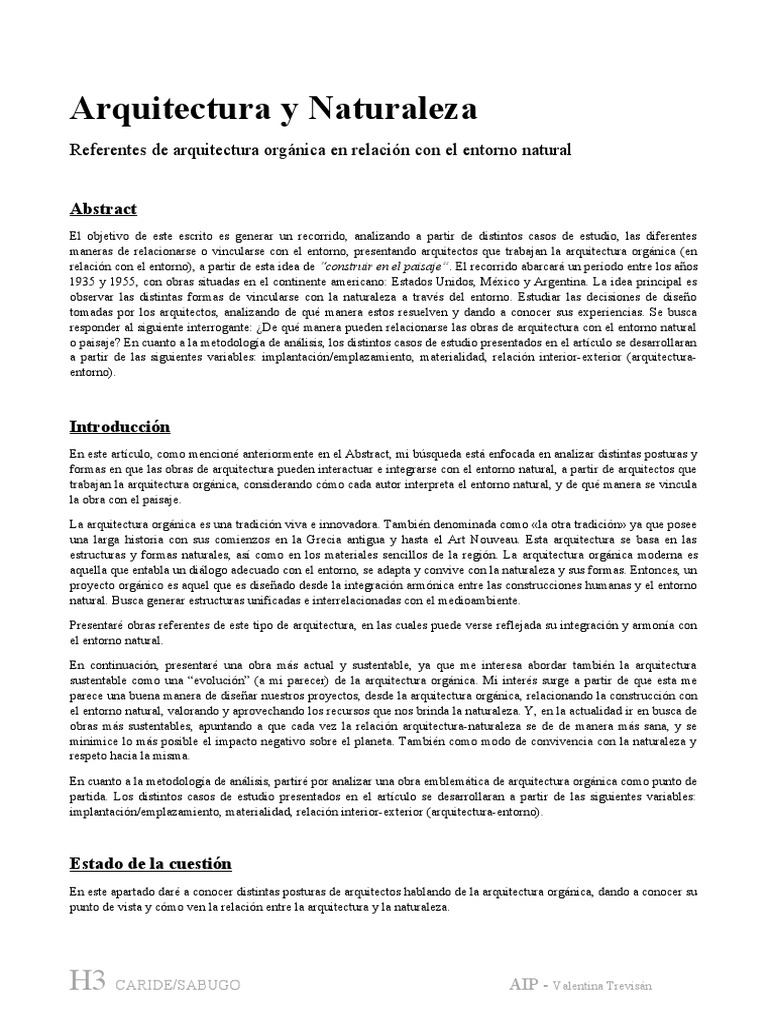 Arquitectura y Naturaleza

Referentes de arquitectura orgánica en relación con el entorno natural

Abstract

El objetivo de este escrito es generar un recorrido, analizando a partir de distintos casos de estudio, las diferentes maneras de relacionarse o vincularse con el entorno, presentando arquitectos que trabajan la arquitectura orgánica (en relación con el entorno), a partir de esta idea de "construir en el paisaje". El recorrido abarcará un periodo entre los años 1935 y 1955, con obras situadas en el continente americano: Estados Unidos, México y Argentina. La idea principal es observar las distintas formas de vincularse con la naturaleza a través del entorno. Estudiar las decisiones de diseño tomadas por los arquitectos, analizando de qué manera estos resuelven y dando a conocer sus experiencias. Se busca responder al siguiente interrogante: ¿De qué manera pueden relacionarse las obras de arquitectura con el entorno natural o paisaje? En cuanto a la metodología de análisis, los distintos casos de estudio presentados en el artículo se desarrollaran a partir de las siguientes variables: implantación/emplazamiento, materialidad, relación interior-exterior (arquitectura-entorno).

Introducción

En este artículo, como mencioné anteriormente en el Abstract, mi búsqueda está enfocada en analizar distintas posturas y formas en que las obras de arquitectura pueden interactuar e integrarse con el entorno natural, a partir de arquitectos que trabajan la arquitectura orgánica, considerando cómo cada autor interpreta el entorno natural, y de qué manera se vincula la obra con el paisaje.

La arquitectura orgánica es una tradición viva e innovadora. También denominada como «la otra tradición» ya que posee una larga historia con sus comienzos en la Grecia antigua y hasta el Art Nouveau. Esta arquitectura se basa en las estructuras y formas naturales, así como en los materiales sencillos de la región. La arquitectura orgánica moderna es aquella que entabla un diálogo adecuado con el entorno, se adapta y convive con la naturaleza y sus formas. Entonces, un proyecto orgánico es aquel que es diseñado desde la integración armónica entre las construcciones humanas y el entorno natural. Busca generar estructuras unificadas e interrelacionadas con el medioambiente.

Presentaré obras referentes de este tipo de arquitectura, en las cuales puede verse reflejada su integración y armonía con el entorno natural.

En continuación, presentaré una obra más actual y sustentable, ya que me interesa abordar también la arquitectura sustentable como una "evolución" (a mi parecer) de la arquitectura orgánica. Mi interés surge a partir de que esta me parece una buena manera de diseñar nuestros proyectos, desde la arquitectura orgánica, relacionando la construcción con el entorno natural, valorando y aprovechando los recursos que nos brinda la naturaleza. Y, en la actualidad ir en busca de obras más sustentables, apuntando a que cada vez la relación arquitectura-naturaleza se de de manera más sana, y se minimice lo más posible el impacto negativo sobre el planeta. También como modo de convivencia con la naturaleza y respeto hacia la misma.

En cuanto a la metodología de análisis, partiré por analizar una obra emblemática de arquitectura orgánica como punto de partida. Los distintos casos de estudio presentados en el artículo se desarrollaran a partir de las siguientes variables: implantación/emplazamiento, materialidad, relación interior-exterior (arquitectura-entorno).

Estado de la cuestión

En este apartado daré a conocer distintas posturas de arquitectos hablando de la arquitectura orgánica, dando a conocer su punto de vista y cómo ven la relación entre la arquitectura y la naturaleza.

H3 CARIDE/SABUGO

AIP - Valentina Trevisán